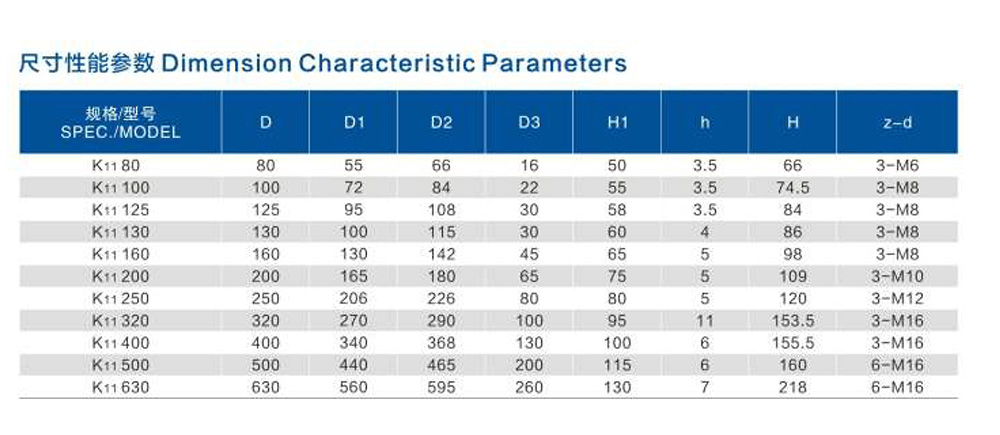 尺寸性能参数 Dimension Characteristic Parameters

| 规格/型号 SPEC./MODEL | D | D1 | D2 | D3 | H1 | h | H | z-d |
|---|---|---|---|---|---|---|---|---|
| $K_{11}$ 80 | 80 | 55 | 66 | 16 | 50 | 3.5 | 66 | 3-M6 |
| $K_{11}$ 100 | 100 | 72 | 84 | 22 | 55 | 3.5 | 74.5 | 3-M8 |
| $K_{11}$ 125 | 125 | 95 | 108 | 30 | 58 | 3.5 | 84 | 3-M8 |
| $K_{11}$ 130 | 130 | 100 | 115 | 30 | 60 | 4 | 86 | 3-M8 |
| $K_{11}$ 160 | 160 | 130 | 142 | 45 | 65 | 5 | 98 | 3-M8 |
| $K_{11}$ 200 | 200 | 165 | 180 | 65 | 75 | 5 | 109 | 3-M10 |
| $K_{11}$ 250 | 250 | 206 | 226 | 80 | 80 | 5 | 120 | 3-M12 |
| $K_{11}$ 320 | 320 | 270 | 290 | 100 | 95 | 11 | 153.5 | 3-M16 |
| $K_{11}$ 400 | 400 | 340 | 368 | 130 | 100 | 6 | 155.5 | 3-M16 |
| $K_{11}$ 500 | 500 | 440 | 465 | 200 | 115 | 6 | 160 | 6-M16 |
| $K_{11}$ 630 | 630 | 560 | 595 | 260 | 130 | 7 | 218 | 6-M16 |